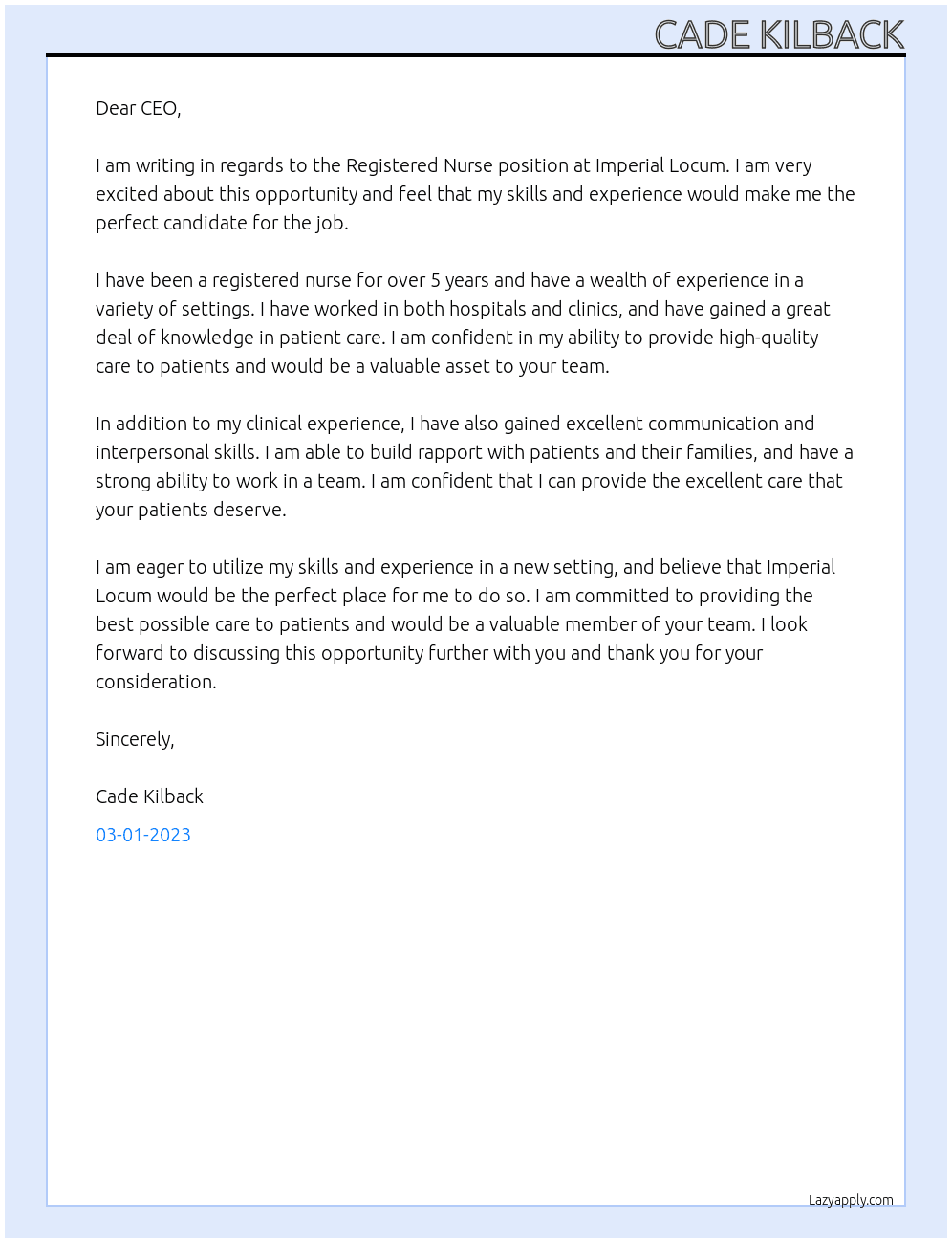 CADE KILBACK

Dear CEO,

I am writing in regards to the Registered Nurse position at Imperial Locum. I am very excited about this opportunity and feel that my skills and experience would make me the perfect candidate for the job.

I have been a registered nurse for over 5 years and have a wealth of experience in a variety of settings. I have worked in both hospitals and clinics, and have gained a great deal of knowledge in patient care. I am confident in my ability to provide high-quality care to patients and would be a valuable asset to your team.

In addition to my clinical experience, I have also gained excellent communication and interpersonal skills. I am able to build rapport with patients and their families, and have a strong ability to work in a team. I am confident that I can provide the excellent care that your patients deserve.

I am eager to utilize my skills and experience in a new setting, and believe that Imperial Locum would be the perfect place for me to do so. I am committed to providing the best possible care to patients and would be a valuable member of your team. I look forward to discussing this opportunity further with you and thank you for your consideration.

Sincerely,

Cade Kilback

03-01-2023

Lazyapply.com